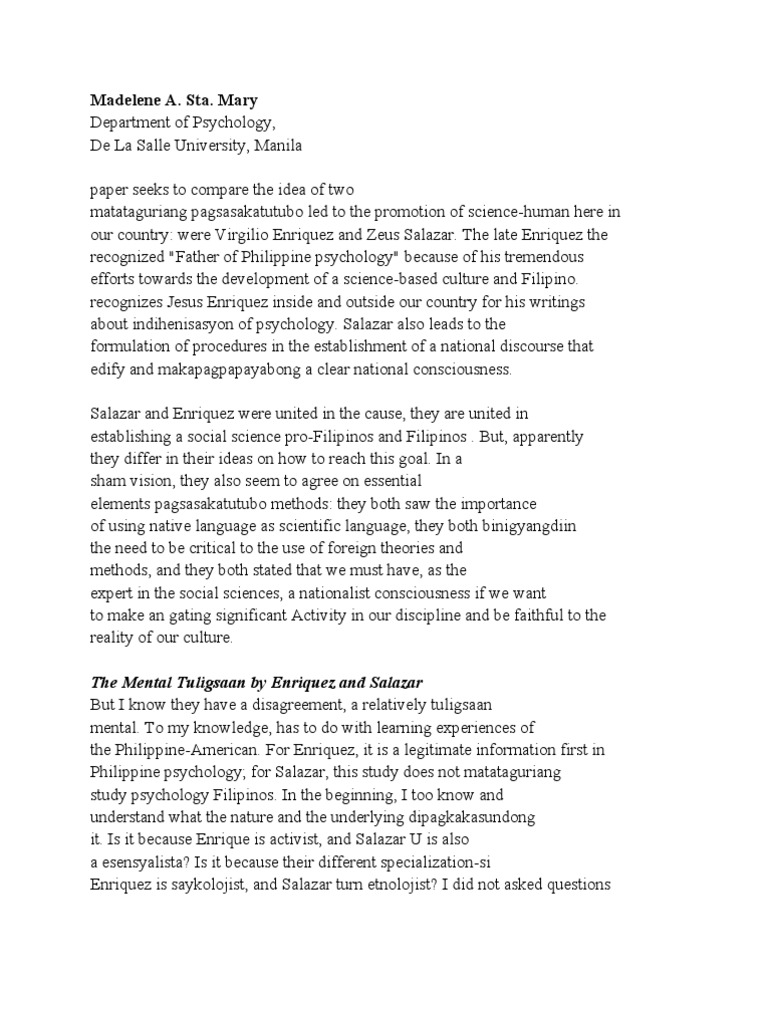 **Madelene A. Sta. Mary**
Department of Psychology,
De La Salle University, Manila

paper seeks to compare the idea of two matataguriang pagsasakatutubo led to the promotion of science-human here in our country: were Virgilio Enriquez and Zeus Salazar. The late Enriquez the recognized "Father of Philippine psychology" because of his tremendous efforts towards the development of a science-based culture and Filipino. recognizes Jesus Enriquez inside and outside our country for his writings about indihenisasyon of psychology. Salazar also leads to the formulation of procedures in the establishment of a national discourse that edify and makapagpapayabong a clear national consciousness.

Salazar and Enriquez were united in the cause, they are united in establishing a social science pro-Filipinos and Filipinos . But, apparently they differ in their ideas on how to reach this goal. In a sham vision, they also seem to agree on essential elements pagsasakatutubo methods: they both saw the importance of using native language as scientific language, they both binigyangdiin the need to be critical to the use of foreign theories and methods, and they both stated that we must have, as the expert in the social sciences, a nationalist consciousness if we want to make an gating significant Activity in our discipline and be faithful to the reality of our culture.

***The Mental Tuligsaan by Enriquez and Salazar***
But I know they have a disagreement, a relatively tuligsaan mental. To my knowledge, has to do with learning experiences of the Philippine-American. For Enriquez, it is a legitimate information first in Philippine psychology; for Salazar, this study does not matataguriang study psychology Filipinos. In the beginning, I too know and understand what the nature and the underlying dipagkakasundong it. Is it because Enrique is activist, and Salazar U is also a esensyalista? Is it because their different specialization-si Enriquez is saykolojist, and Salazar turn etnolojist? I did not asked questions